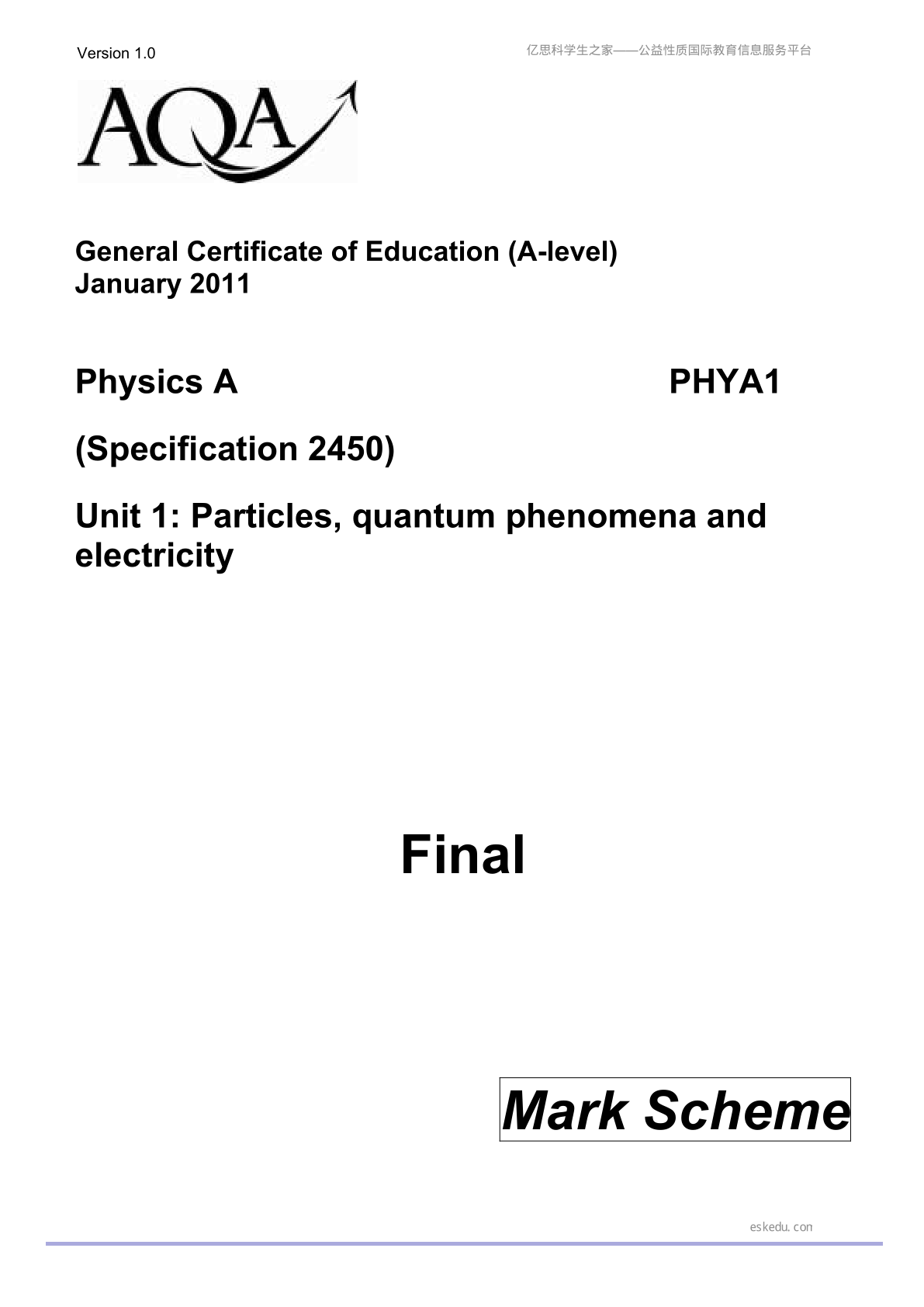 Version 1.0

亿思科学生之家——公益性质国际教育信息服务平台

AQA

General Certificate of Education (A-level)
January 2011

Physics A PHYA1

(Specification 2450)

Unit 1: Particles, quantum phenomena and electricity

Final

Mark Scheme

eskedu.con